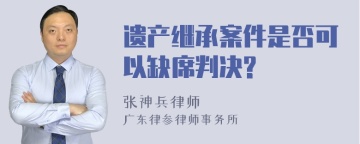 遗产继承案件是否可以缺席判决?

张神兵律师

广东律参律师事务所